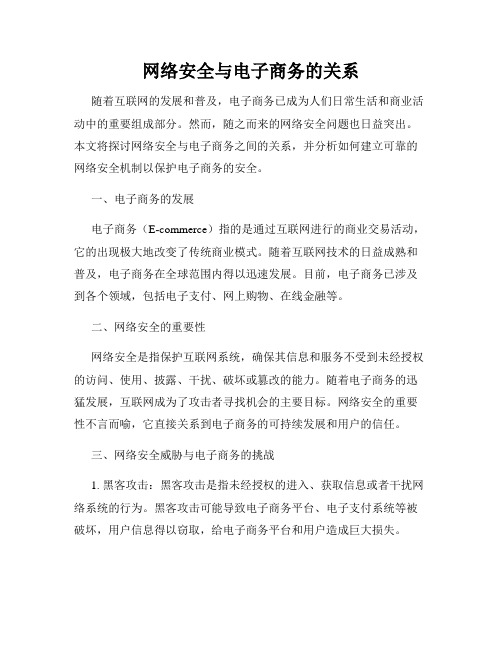 网络安全与电子商务的关系

随着互联网的发展和普及，电子商务已成为人们日常生活和商业活动中的重要组成部分。然而，随之而来的网络安全问题也日益突出。本文将探讨网络安全与电子商务之间的关系，并分析如何建立可靠的网络安全机制以保护电子商务的安全。

一、电子商务的发展

电子商务（E-commerce）指的是通过互联网进行的商业交易活动，它的出现极大地改变了传统商业模式。随着互联网技术的日益成熟和普及，电子商务在全球范围内得以迅速发展。目前，电子商务已涉及到各个领域，包括电子支付、网上购物、在线金融等。

二、网络安全的重要性

网络安全是指保护互联网系统，确保其信息和服务不受到未经授权的访问、使用、披露、干扰、破坏或篡改的能力。随着电子商务的迅猛发展，互联网成为了攻击者寻找机会的主要目标。网络安全的重要性不言而喻，它直接关系到电子商务的可持续发展和用户的信任。

三、网络安全威胁与电子商务的挑战

1. 黑客攻击：黑客攻击是指未经授权的进入、获取信息或者干扰网络系统的行为。黑客攻击可能导致电子商务平台、电子支付系统等被破坏，用户信息得以窃取，给电子商务平台和用户造成巨大损失。